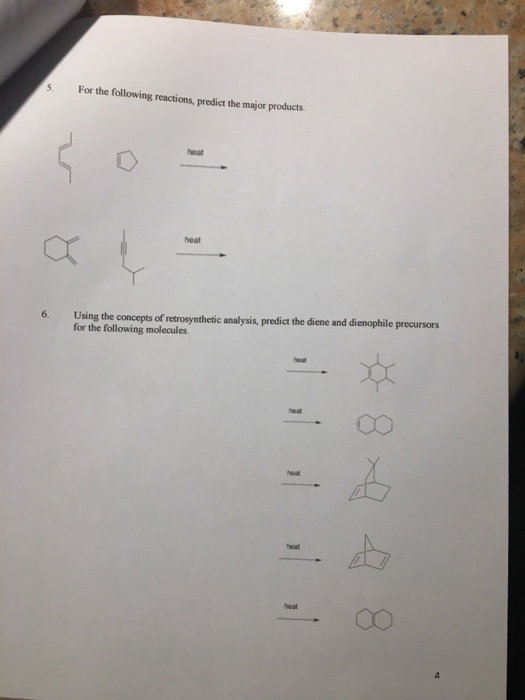 5. For the following reactions, predict the major products.

heat

heat

6. Using the concepts of retrosynthetic analysis, predict the diene and dienophile precursors for the following molecules.

heat

heat

heat

heat

heat

4